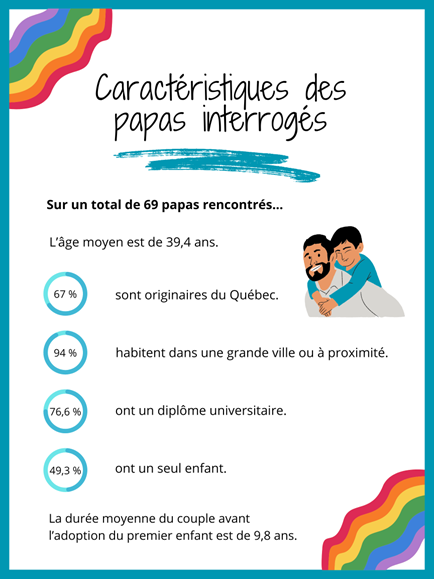 Caractéristiques des papas interrogés

Sur un total de 69 papas rencontrés...

L'âge moyen est de 39,4 ans.

67 % sont originaires du Québec.

94 % habitent dans une grande ville ou à proximité.

76,6 % ont un diplôme universitaire.

49,3 % ont un seul enfant.

La durée moyenne du couple avant l'adoption du premier enfant est de 9,8 ans.